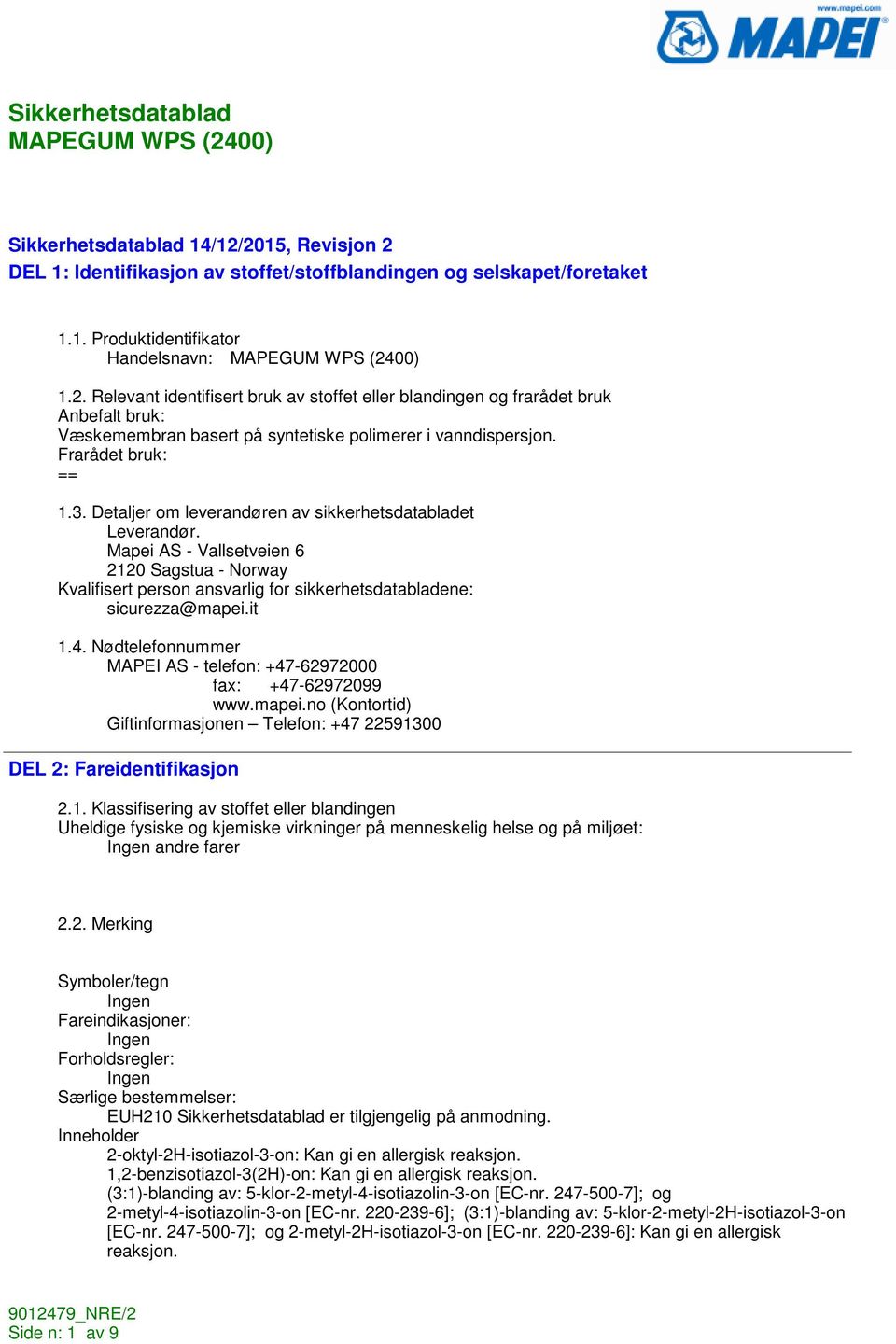 www.mapei.com
MAPEI

Sikkerhetsdatablad
MAPEGUM WPS (2400)

Sikkerhetsdatablad 14/12/2015, Revisjon 2
DEL 1: Identifikasjon av stoffet/stoffblandingen og selskapet/foretaket

1.1. Produktidentifikator
Handelsnavn: MAPEGUM WPS (2400)

1.2. Relevant identifisert bruk av stoffet eller blandingen og frarådet bruk
Anbefalt bruk:
Væskemembran basert på syntetiske polimerer i vanndispersjon.
Frarådet bruk:
==

1.3. Detaljer om leverandøren av sikkerhetsdatabladet
Leverandør.
Mapei AS - Vallsetveien 6
2120 Sagstua - Norway
Kvalifisert person ansvarlig for sikkerhetsdatabladene:
sicurezza@mapei.it

1.4. Nødtelefonnummer
MAPEI AS - telefon: +47-62972000
fax: +47-62972099
www.mapei.no (Kontortid)
Giftinformasjonen – Telefon: +47 22591300

DEL 2: Fareidentifikasjon

2.1. Klassifisering av stoffet eller blandingen
Uheldige fysiske og kjemiske virkninger på menneskelig helse og på miljøet:
Ingen andre farer

2.2. Merking

Symboler/tegn
Ingen
Fareindikasjoner:
Ingen
Forholdsregler:
Ingen
Særlige bestemmelser:
EUH210 Sikkerhetsdatablad er tilgjengelig på anmodning.
Inneholder
2-oktyl-2H-isotiazol-3-on: Kan gi en allergisk reaksjon.
1,2-benzisotiazol-3(2H)-on: Kan gi en allergisk reaksjon.
(3:1)-blanding av: 5-klor-2-metyl-4-isotiazolin-3-on [EC-nr. 247-500-7]; og 2-metyl-4-isotiazolin-3-on [EC-nr. 220-239-6]; (3:1)-blanding av: 5-klor-2-metyl-2H-isotiazol-3-on [EC-nr. 247-500-7]; og 2-metyl-2H-isotiazol-3-on [EC-nr. 220-239-6]: Kan gi en allergisk reaksjon.

9012479_NRE/2
Side n: 1 av 9